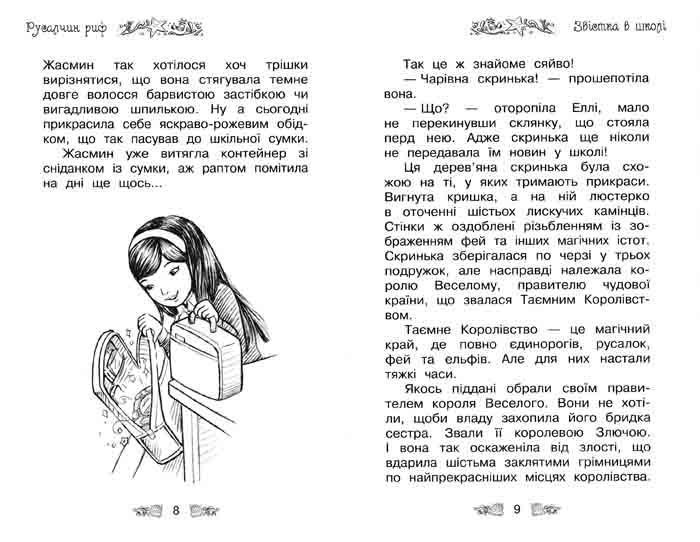 Русалчин риф

Жасмин так хотілося хоч трішки вирізнятися, що вона стягувала темне довге волосся барвистою застібкою чи вигадливою шпилькою. Ну а сьогодні прикрасила себе яскраво-рожевим обідком, що так пасував до шкільної сумки.

Жасмин уже витягла контейнер зі сніданком із сумки, аж раптом помітила на дні ще щось...

8

Звістка в школі

Так це ж знайоме сяйво!

— Чарівна скринька! — прошепотіла вона.

— Що? — оторопіла Еллі, мало не перекинувши склянку, що стояла перд нею. Адже скринька ще ніколи не передавала їм новин у школі!

Ця дерев'яна скринька була схожою на ті, у яких тримають прикраси. Вигнута кришка, а на ній люстерко в оточенні шістьох лискучих камінців. Стінки ж оздоблені різьбленням із зображенням фей та інших магічних істот. Скринька зберігалася по черзі у трьох подружок, але насправді належала королю Веселому, правителю чудової країни, що звалася Таємним Королівством.

Таємне Королівство — це магічний край, де повно єдинорогів, русалок, фей та ельфів. Але для них настали тяжкі часи.

Якось піддані обрали своїм правителем короля Веселого. Вони не хотіли, щоби владу захопила його бридка сестра. Звали її королевою Злючою. І вона так оскаженіла від злості, що вдарила шістьма заклятими грімницями по найпрекрасніших місцях королівства.

9